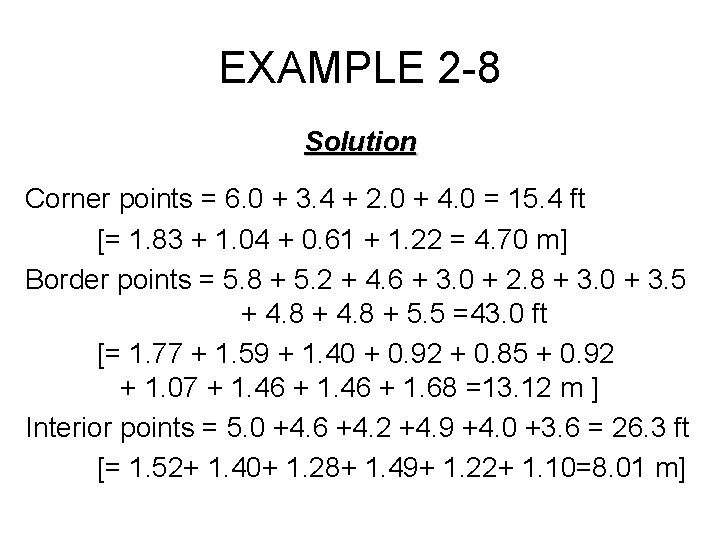 EXAMPLE 2-8

Solution

Corner points = 6.0 + 3.4 + 2.0 + 4.0 = 15.4 ft

[= 1.83 + 1.04 + 0.61 + 1.22 = 4.70 m]

Border points = 5.8 + 5.2 + 4.6 + 3.0 + 2.8 + 3.0 + 3.5 + 4.8 + 4.8 + 5.5 =43.0 ft

[= 1.77 + 1.59 + 1.40 + 0.92 + 0.85 + 0.92 + 1.07 + 1.46 + 1.46 + 1.68 =13.12 m ]

Interior points = 5.0 +4.6 +4.2 +4.9 +4.0 +3.6 = 26.3 ft

[= 1.52+ 1.40+ 1.28+ 1.49+ 1.22+ 1.10=8.01 m]